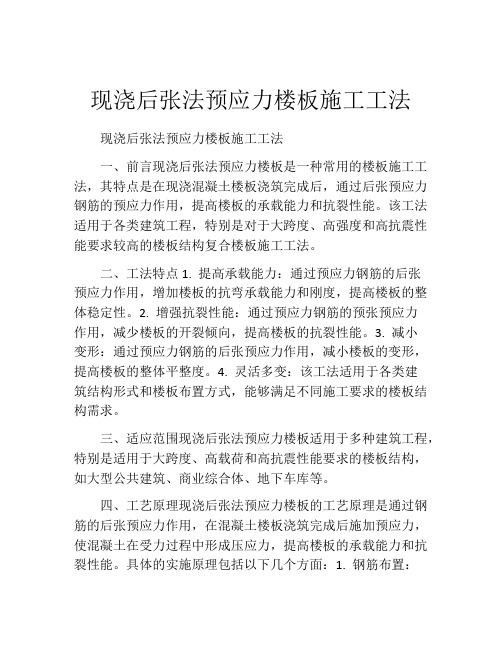 现浇后张法预应力楼板施工工法

现浇后张法预应力楼板施工工法

一、前言现浇后张法预应力楼板是一种常用的楼板施工工法，其特点是在现浇混凝土楼板浇筑完成后，通过后张预应力钢筋的预应力作用，提高楼板的承载能力和抗裂性能。该工法适用于各类建筑工程，特别是对于大跨度、高强度和高抗震性能要求较高的楼板结构复合楼板施工工法。

二、工法特点 1. 提高承载能力：通过预应力钢筋的后张预应力作用，增加楼板的抗弯承载能力和刚度，提高楼板的整体稳定性。2. 增强抗裂性能：通过预应力钢筋的预张预应力作用，减少楼板的开裂倾向，提高楼板的抗裂性能。3. 减小变形：通过预应力钢筋的后张预应力作用，减小楼板的变形，提高楼板的整体平整度。4. 灵活多变：该工法适用于各类建筑结构形式和楼板布置方式，能够满足不同施工要求的楼板结构需求。

三、适应范围现浇后张法预应力楼板适用于多种建筑工程，特别是适用于大跨度、高载荷和高抗震性能要求的楼板结构，如大型公共建筑、商业综合体、地下车库等。

四、工艺原理现浇后张法预应力楼板的工艺原理是通过钢筋的后张预应力作用，在混凝土楼板浇筑完成后施加预应力，使混凝土在受力过程中形成压应力，提高楼板的承载能力和抗裂性能。具体的实施原理包括以下几个方面：1. 钢筋布置：